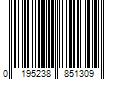 0 195238 851309